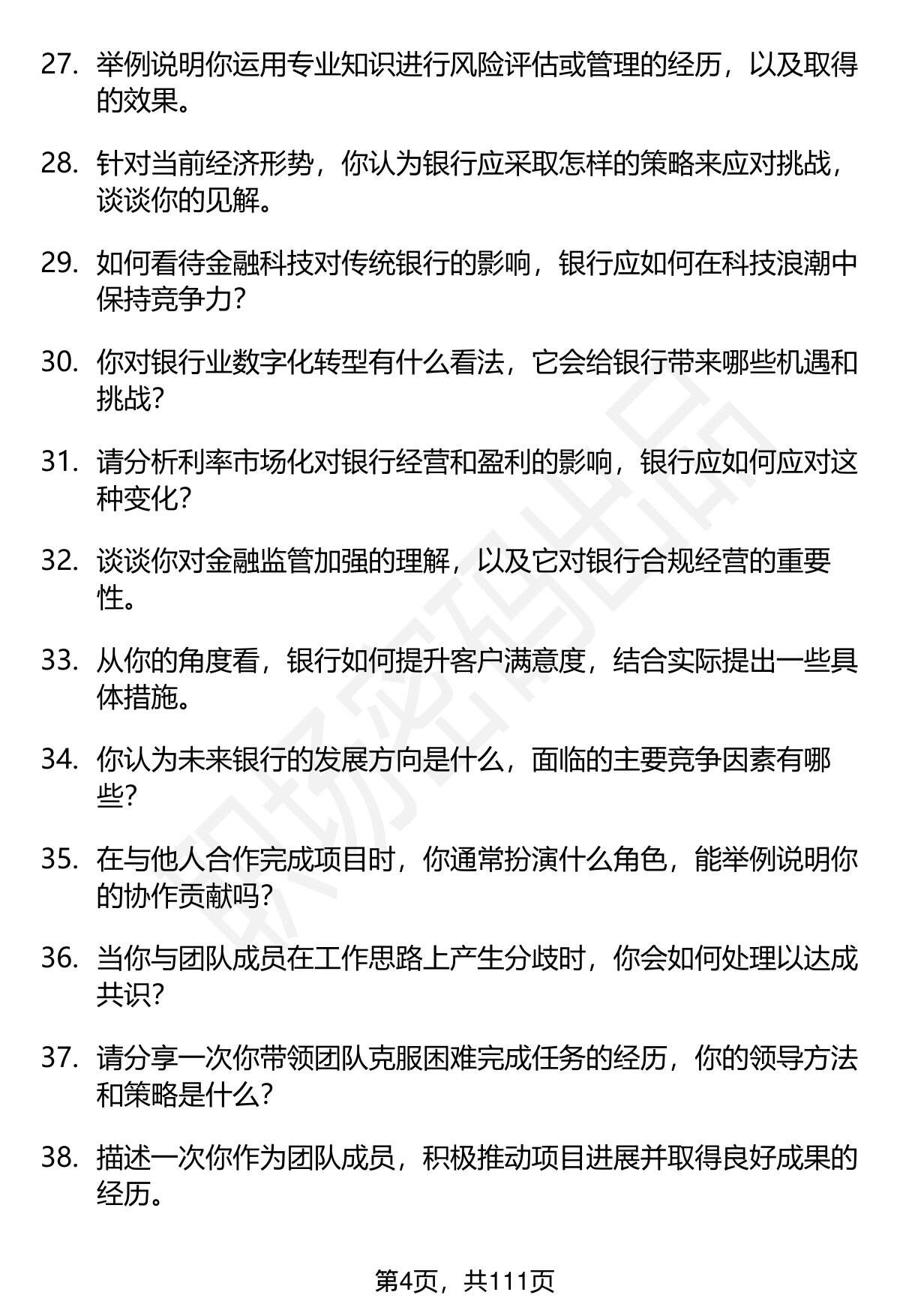 27. 举例说明你运用专业知识进行风险评估或管理的经历，以及取得的效果。

28. 针对当前经济形势，你认为银行应采取怎样的策略来应对挑战，谈谈你的见解。

29. 如何看待金融科技对传统银行的影响，银行应如何在科技浪潮中保持竞争力?

30. 你对银行业数字化转型有什么看法，它会给银行带来哪些机遇和挑战?

31. 请分析利率市场化对银行经营和盈利的影响，银行应如何应对这种变化?

32. 谈谈你对金融监管加强的理解，以及它对银行合规经营的重要性。

33. 从你的角度看，银行如何提升客户满意度，结合实际提出一些具体措施。

34. 你认为未来银行的发展方向是什么，面临的主要竞争因素有哪些?

35. 在与他人合作完成项目时，你通常扮演什么角色，能举例说明你的协作贡献吗?

36. 当你与团队成员在工作思路上产生分歧时，你会如何处理以达成共识?

37. 请分享一次你带领团队克服困难完成任务的经历，你的领导方法和策略是什么?

38. 描述一次你作为团队成员，积极推动项目进展并取得良好成果的经历。

职场密码出品

第4页，共111页